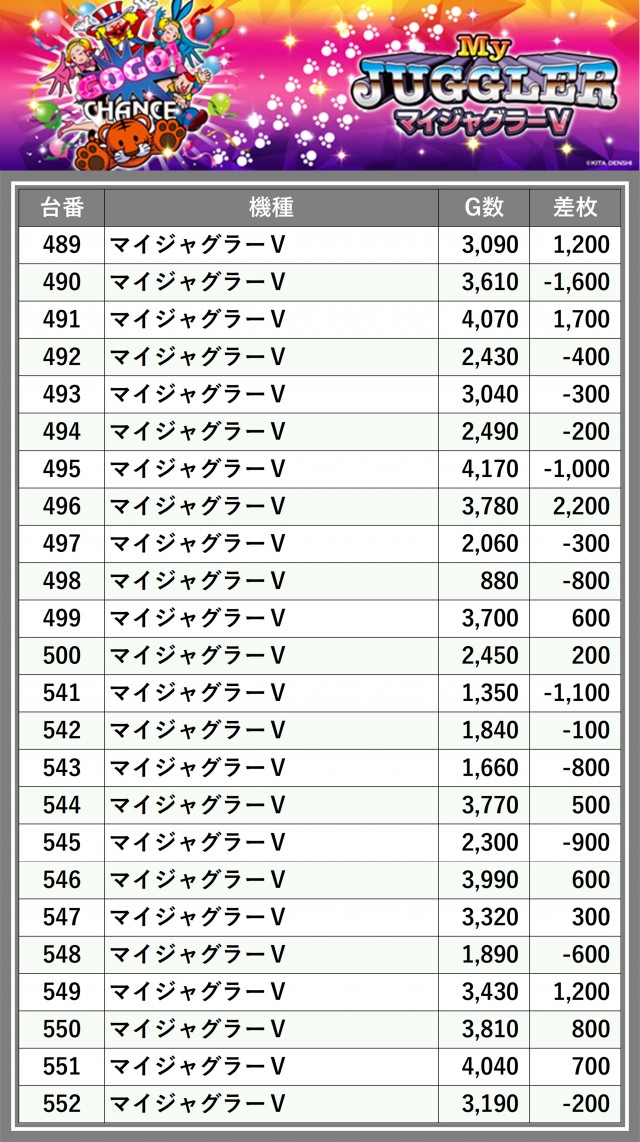 GOGO! CHANCE

My JUGGLER マイジャグラーV

©KITA DENSHI

| 台番 | 機種 | G数 | 差枚 |
|---|---|---|---|
| 489 | マイジャグラーV | 3,090 | 1,200 |
| 490 | マイジャグラーV | 3,610 | -1,600 |
| 491 | マイジャグラーV | 4,070 | 1,700 |
| 492 | マイジャグラーV | 2,430 | -400 |
| 493 | マイジャグラーV | 3,040 | -300 |
| 494 | マイジャグラーV | 2,490 | -200 |
| 495 | マイジャグラーV | 4,170 | -1,000 |
| 496 | マイジャグラーV | 3,780 | 2,200 |
| 497 | マイジャグラーV | 2,060 | -300 |
| 498 | マイジャグラーV | 880 | -800 |
| 499 | マイジャグラーV | 3,700 | 600 |
| 500 | マイジャグラーV | 2,450 | 200 |
| 541 | マイジャグラーV | 1,350 | -1,100 |
| 542 | マイジャグラーV | 1,840 | -100 |
| 543 | マイジャグラーV | 1,660 | -800 |
| 544 | マイジャグラーV | 3,770 | 500 |
| 545 | マイジャグラーV | 2,300 | -900 |
| 546 | マイジャグラーV | 3,990 | 600 |
| 547 | マイジャグラーV | 3,320 | 300 |
| 548 | マイジャグラーV | 1,890 | -600 |
| 549 | マイジャグラーV | 3,430 | 1,200 |
| 550 | マイジャグラーV | 3,810 | 800 |
| 551 | マイジャグラーV | 4,040 | 700 |
| 552 | マイジャグラーV | 3,190 | -200 |